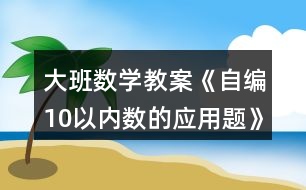 大班数学教案《自编10以内数的应用题》